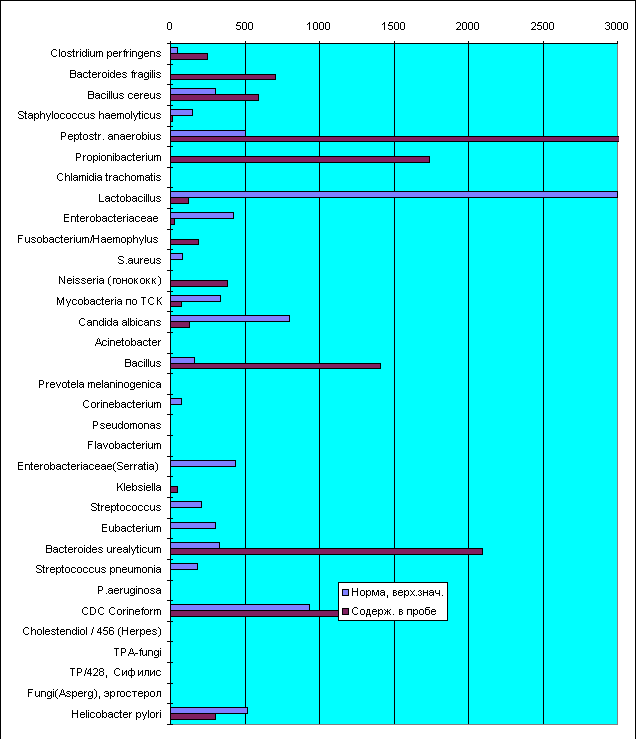 0
500
1000
1500
2000
2500
3000

Clostridium perfringens
Bacteroides fragilis
Bacillus cereus
Staphylococcus haemolyticus
Peptostr. anaerobius
Propionibacterium
Chlamidia trachomatis
Lactobacillus
Enterobacteriaceae
Fusobacterium/Haemophylus
S.aureus
Neisseria (гонококк)
Mycobacteria по ТСК
Candida albicans
Acinetobacter
Bacillus
Prevotela melaninogenica
Corinebacterium
Pseudomonas
Flavobacterium
Enterobacteriaceae(Serratia)
Klebsiella
Streptococcus
Eubacterium
Bacteroides urealyticum
Streptococcus pneumonia
P.aeruginosa
CDC Corineform
Cholestendiol / 456 (Herpes)
TPA-fungi
TP/428, Сифилис
Fungi(Asperg), эргостерол
Helicobacter pylori

Норма, верх.знач.
Содерж. в пробе